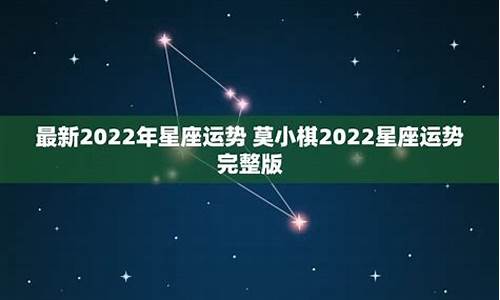 最新2022年星座运势 莫小棋2022星座运势完整版